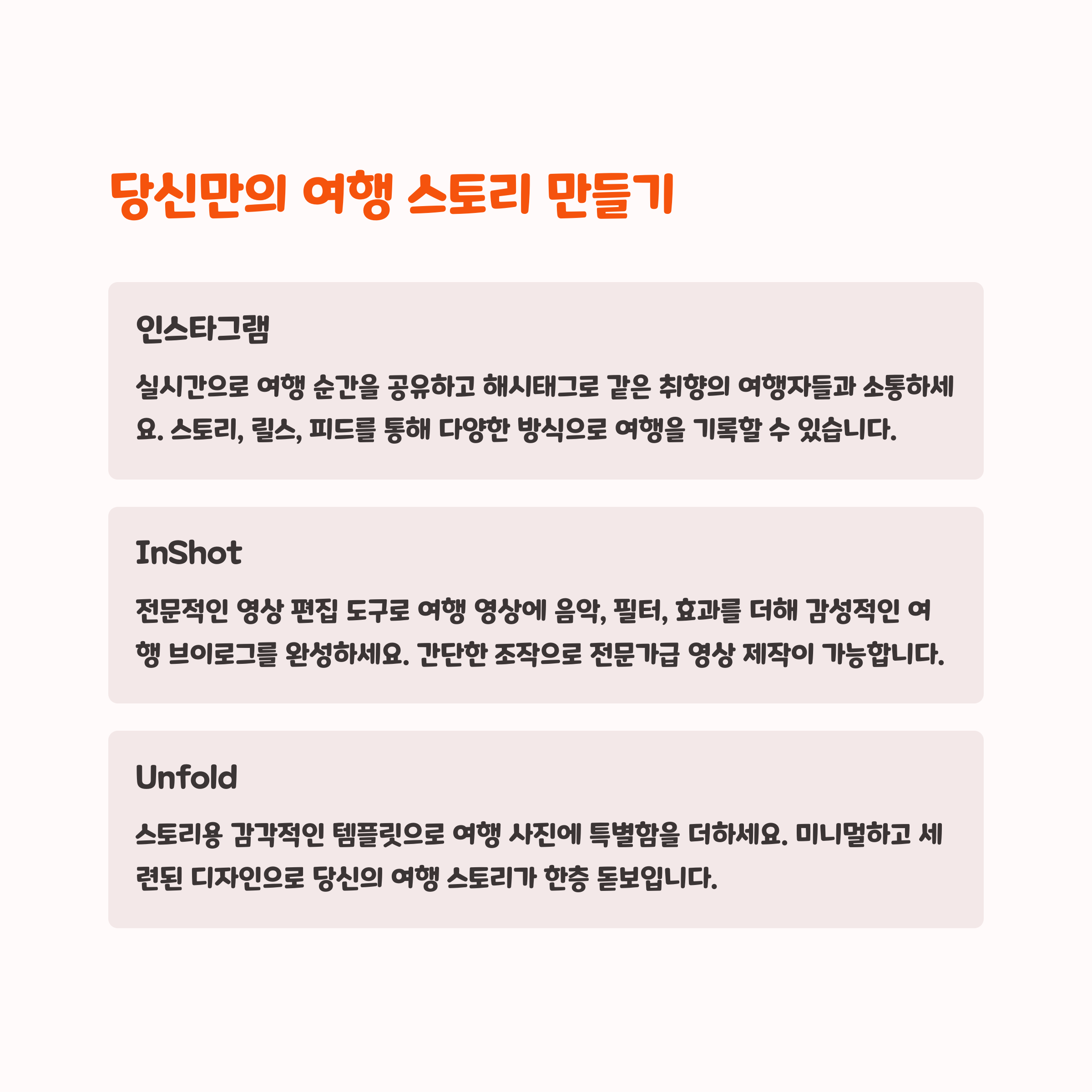 당신만의 여행 스토리 만들기

인스타그램

실시간으로 여행 순간을 공유하고 해시태그로 같은 취향의 여행자들과 소통하세요. 스토리, 릴스, 피드를 통해 다양한 방식으로 여행을 기록할 수 있습니다.

InShot

전문적인 영상 편집 도구로 여행 영상에 음악, 필터, 효과를 더해 감성적인 여행 브이로그를 완성하세요. 간단한 조작으로 전문가급 영상 제작이 가능합니다.

Unfold

스토리용 감각적인 템플릿으로 여행 사진에 특별함을 더하세요. 미니멀하고 세련된 디자인으로 당신의 여행 스토리가 한층 돋보입니다.